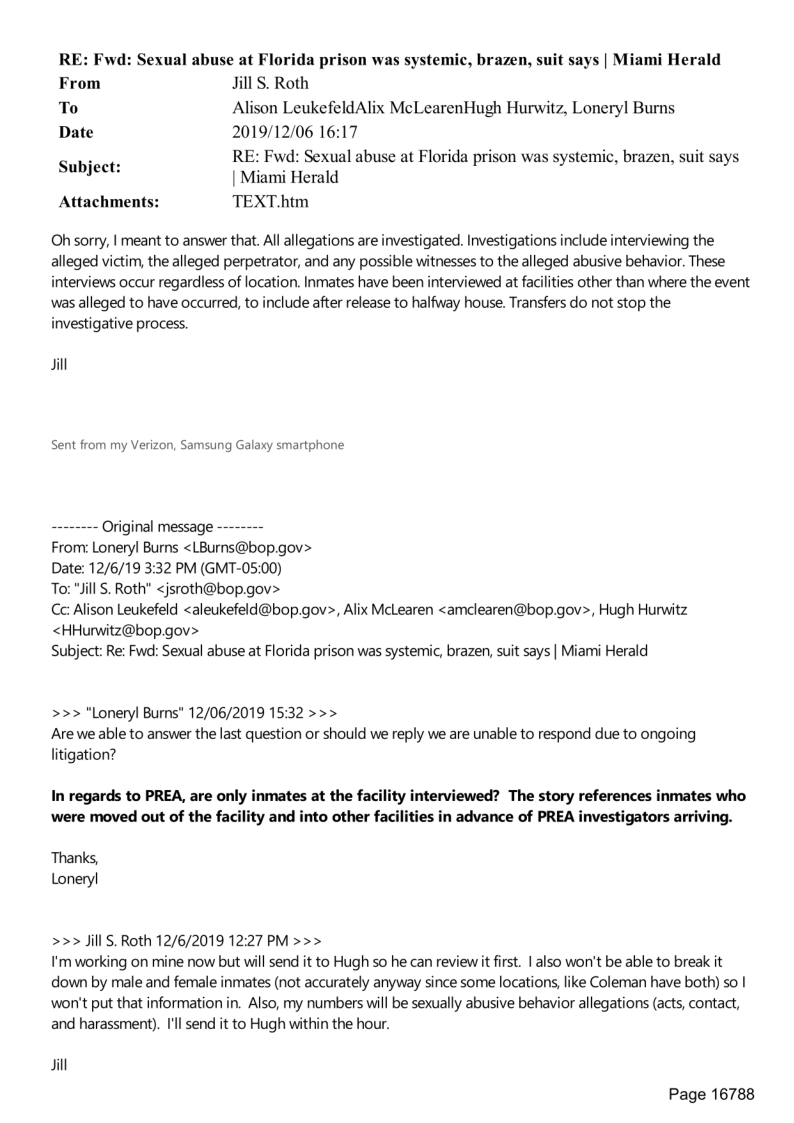 RE: Fwd: Sexual abuse at Florida prison was systemic, brazen, suit says | Miami Herald

| | |
|---|---|
| From | Jill S. Roth |
| To | Alison LeukefeldAlix McLearenHugh Hurwitz, Loneryl Burns |
| Date | 2019/12/06 16:17 |
| Subject: | RE: Fwd: Sexual abuse at Florida prison was systemic, brazen, suit says \| Miami Herald |
| Attachments: | TEXT.htm |

Oh sorry, I meant to answer that. All allegations are investigated. Investigations include interviewing the alleged victim, the alleged perpetrator, and any possible witnesses to the alleged abusive behavior. These interviews occur regardless of location. Inmates have been interviewed at facilities other than where the event was alleged to have occurred, to include after release to halfway house. Transfers do not stop the investigative process.

Jill

Sent from my Verizon, Samsung Galaxy smartphone

-------- Original message --------
From: Loneryl Burns <LBurns@bop.gov>
Date: 12/6/19 3:32 PM (GMT-05:00)
To: "Jill S. Roth" <jsroth@bop.gov>
Cc: Alison Leukefeld <aleukefeld@bop.gov>, Alix McLearen <amclearen@bop.gov>, Hugh Hurwitz <HHurwitz@bop.gov>
Subject: Re: Fwd: Sexual abuse at Florida prison was systemic, brazen, suit says | Miami Herald

>>> "Loneryl Burns" 12/06/2019 15:32 >>>
Are we able to answer the last question or should we reply we are unable to respond due to ongoing litigation?

In regards to PREA, are only inmates at the facility interviewed? The story references inmates who were moved out of the facility and into other facilities in advance of PREA investigators arriving.

Thanks,
Loneryl

>>> Jill S. Roth 12/6/2019 12:27 PM >>>
I'm working on mine now but will send it to Hugh so he can review it first. I also won't be able to break it down by male and female inmates (not accurately anyway since some locations, like Coleman have both) so I won't put that information in. Also, my numbers will be sexually abusive behavior allegations (acts, contact, and harassment). I'll send it to Hugh within the hour.

Jill

Page 16788